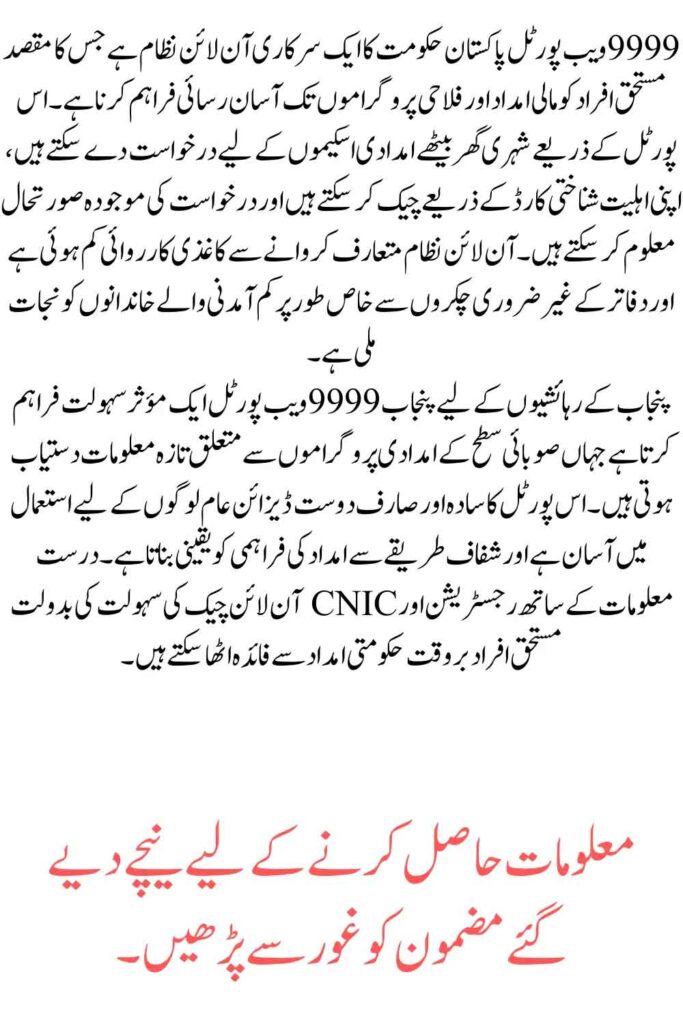 9999 ویب پورٹل پاکستان حکومت کا ایک سرکاری آن لائن نظام ہے جس کا مقصد مستحق افراد کو مالی امداد اور فلاحی پروگراموں تک آسان رسائی فراہم کرنا ہے۔ اس پورٹل کے ذریعے شہری گھر بیٹھے امدادی اسکیموں کے لیے درخواست دے سکتے ہیں، اپنی اہلیت شناختی کارڈ کے ذریعے چیک کر سکتے ہیں اور درخواست کی موجودہ صورتحال معلوم کر سکتے ہیں۔ آن لائن نظام متعارف کروانے سے کاغذی کارروائی کم ہوئی ہے اور دفاتر کے غیر ضروری چکروں سے خاص طور پر کم آمدنی والے خاندانوں کو نجات ملی ہے۔

پنجاب کے رہائشیوں کے لیے پنجاب 9999 ویب پورٹل ایک مؤثر سہولت فراہم کرتا ہے جہاں صوبائی سطح کے امدادی پروگراموں سے متعلق تازہ معلومات دستیاب ہوتی ہیں۔ اس پورٹل کا سادہ اور صارف دوست ڈیزائن عام لوگوں کے لیے استعمال میں آسان ہے اور شفاف طریقے سے امداد کی فراہمی کو یقینی بناتا ہے۔ درست معلومات کے ساتھ رجسٹریشن اور CNIC آن لائن چیک کی سہولت کی بدولت مستحق افراد بروقت حکومتی امداد سے فائدہ اٹھا سکتے ہیں۔

معلومات حاصل کرنے کے لیے نیچے دیے گئے مضمون کو غور سے پڑھیں۔